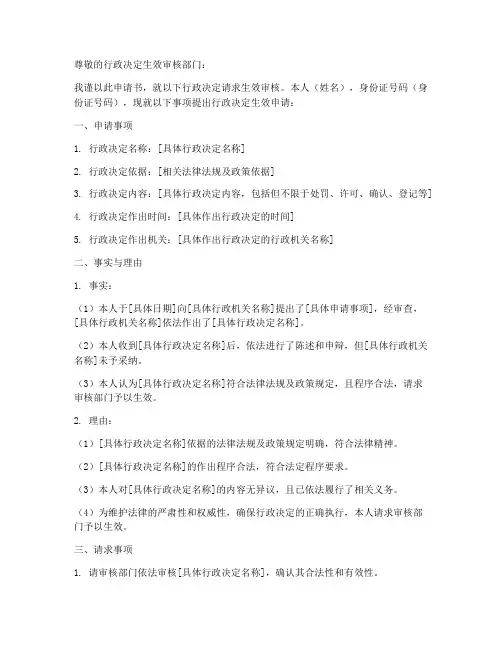 尊敬的行政决定生效审核部门：

我谨以此申请书，就以下行政决定请求生效审核。本人（姓名），身份证号码（身份证号码），现就以下事项提出行政决定生效申请：

一、申请事项

1. 行政决定名称：[具体行政决定名称]

2. 行政决定依据：[相关法律法规及政策依据]

3. 行政决定内容：[具体行政决定内容，包括但不限于处罚、许可、确认、登记等]

4. 行政决定作出时间：[具体作出行政决定的时间]

5. 行政决定作出机关：[具体作出行政决定的行政机关名称]

二、事实与理由

1. 事实：

（1）本人于[具体日期]向[具体行政机关名称]提出了[具体申请事项]，经审查，[具体行政机关名称]依法作出了[具体行政决定名称]。

（2）本人收到[具体行政决定名称]后，依法进行了陈述和申辩，但[具体行政机关名称]未予采纳。

（3）本人认为[具体行政决定名称]符合法律法规及政策规定，且程序合法，请求审核部门予以生效。

2. 理由：

（1）[具体行政决定名称]依据的法律法规及政策规定明确，符合法律精神。

（2）[具体行政决定名称]的作出程序合法，符合法定程序要求。

（3）本人对[具体行政决定名称]的内容无异议，且已依法履行了相关义务。

（4）为维护法律的严肃性和权威性，确保行政决定的正确执行，本人请求审核部门予以生效。

三、请求事项

1. 请审核部门依法审核[具体行政决定名称]，确认其合法性和有效性。